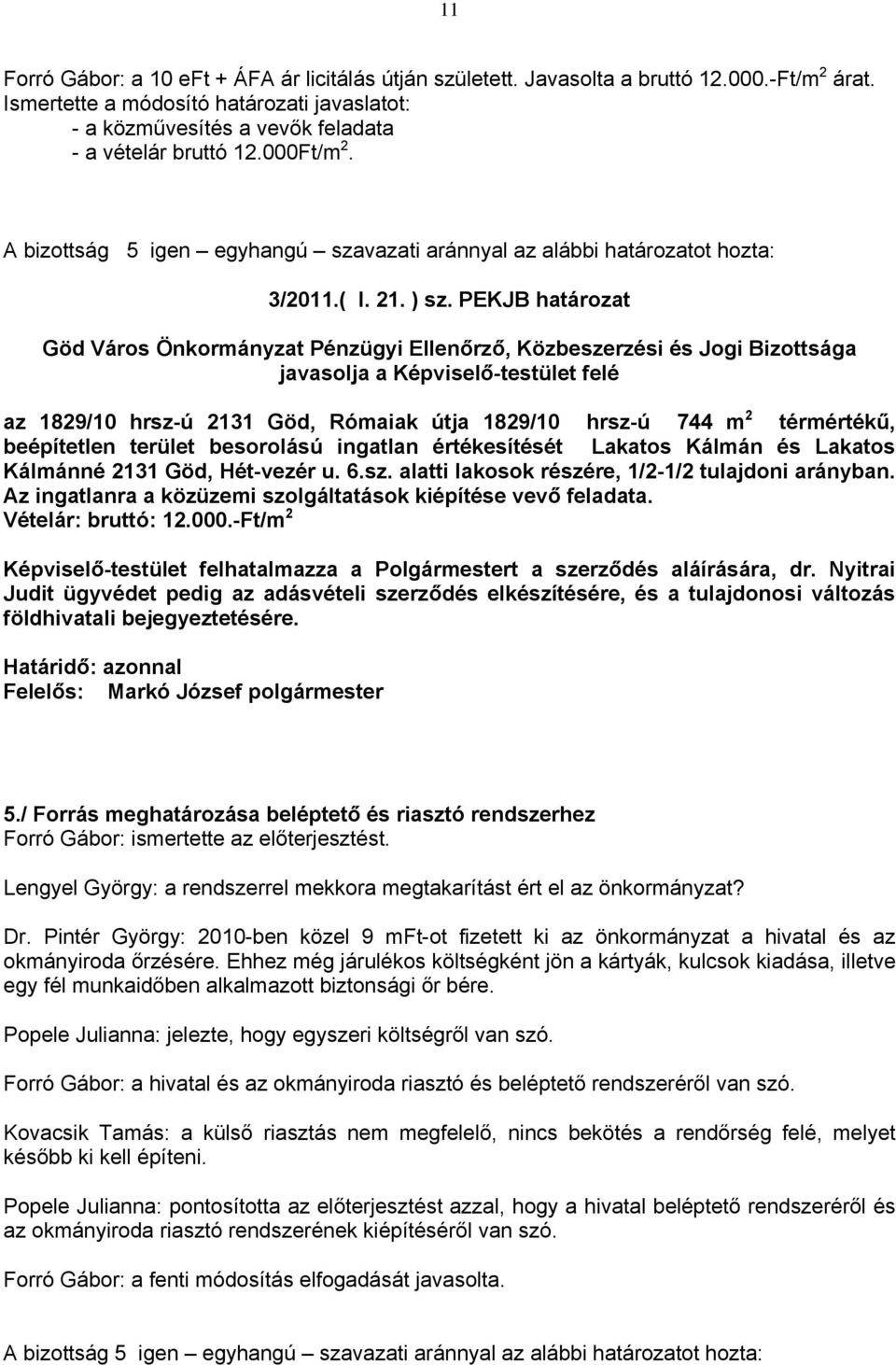 11

Forró Gábor: a 10 eFt + ÁFA ár licitálás útján született. Javasolta a bruttó 12.000.-Ft/m$^2$ árat. Ismertette a módosító határozati javaslatot:
- a közművesítés a vevők feladata
- a vételár bruttó 12.000Ft/m$^2$.

A bizottság 5 igen – egyhangú – szavazati aránnyal az alábbi határozatot hozta:

3/2011.( I. 21. ) sz. PEKJB határozat

Göd Város Önkormányzat Pénzügyi Ellenőrző, Közbeszerzési és Jogi Bizottsága javasolja a Képviselő-testület felé

az 1829/10 hrsz-ú 2131 Göd, Rómaiak útja 1829/10 hrsz-ú 744 m$^2$ térmértékű, beépítetlen terület besorolású ingatlan értékesítését Lakatos Kálmán és Lakatos Kálmánné 2131 Göd, Hét-vezér u. 6.sz. alatti lakosok részére, 1/2-1/2 tulajdoni arányban. Az ingatlanra a közüzemi szolgáltatások kiépítése vevő feladata. Vételár: bruttó: 12.000.-Ft/m$^2$

Képviselő-testület felhatalmazza a Polgármestert a szerződés aláírására, dr. Nyitrai Judit ügyvédet pedig az adásvételi szerződés elkészítésére, és a tulajdonosi változás földhivatali bejegyeztetésére.

Határidő: azonnal
Felelős: Markó József polgármester

5./ Forrás meghatározása beléptető és riasztó rendszerhez
Forró Gábor: ismertette az előterjesztést.

Lengyel György: a rendszerrel mekkora megtakarítást ért el az önkormányzat?

Dr. Pintér György: 2010-ben közel 9 mFt-ot fizetett ki az önkormányzat a hivatal és az okmányiroda őrzésére. Ehhez még járulékos költségként jön a kártyák, kulcsok kiadása, illetve egy fél munkaidőben alkalmazott biztonsági őr bére.

Popele Julianna: jelezte, hogy egyszeri költségről van szó.

Forró Gábor: a hivatal és az okmányiroda riasztó és beléptető rendszeréről van szó.

Kovacsik Tamás: a külső riasztás nem megfelelő, nincs bekötés a rendőrség felé, melyet később ki kell építeni.

Popele Julianna: pontosította az előterjesztést azzal, hogy a hivatal beléptető rendszeréről és az okmányiroda riasztó rendszerének kiépítéséről van szó.

Forró Gábor: a fenti módosítás elfogadását javasolta.

A bizottság 5 igen – egyhangú – szavazati aránnyal az alábbi határozatot hozta: